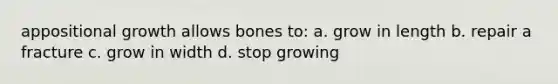 appositional growth allows bones to: a. grow in length b. repair a fracture c. grow in width d. stop growing